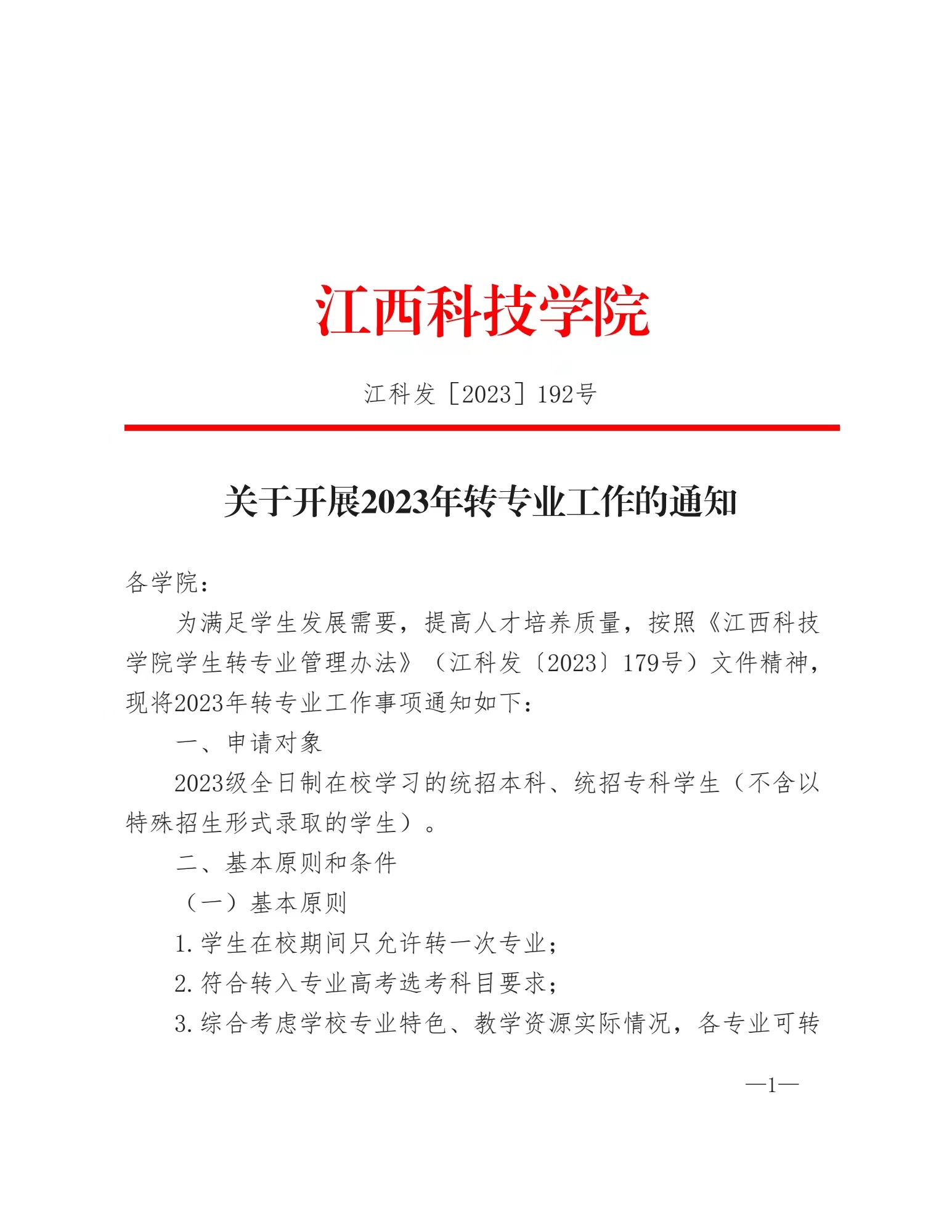 江西科技学院

江科发［2023］192号

关于开展2023年转专业工作的通知

各学院：

为满足学生发展需要，提高人才培养质量，按照《江西科技学院学生转专业管理办法》（江科发〔2023〕179号）文件精神，现将2023年转专业工作事项通知如下：

一、申请对象

2023级全日制在校学习的统招本科、统招专科学生（不含以特殊招生形式录取的学生）。

二、基本原则和条件

（一）基本原则

1.学生在校期间只允许转一次专业；

2.符合转入专业高考选考科目要求；

3.综合考虑学校专业特色、教学资源实际情况，各专业可转

—1—